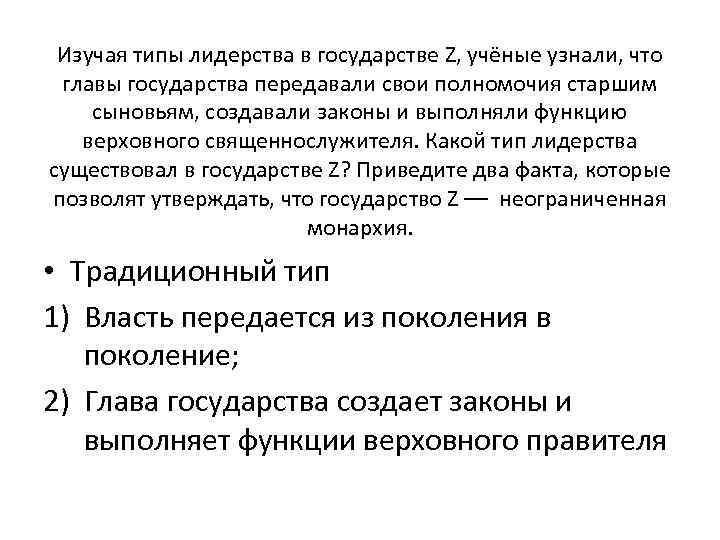 Изучая типы лидерства в государстве Z, учёные узнали, что главы государства передавали свои полномочия старшим сыновьям, создавали законы и выполняли функцию верховного священнослужителя. Какой тип лидерства существовал в государстве Z? Приведите два факта, которые позволят утверждать, что государство Z — неограниченная монархия.

• Традиционный тип

1) Власть передается из поколения в поколение;

2) Глава государства создает законы и выполняет функции верховного правителя